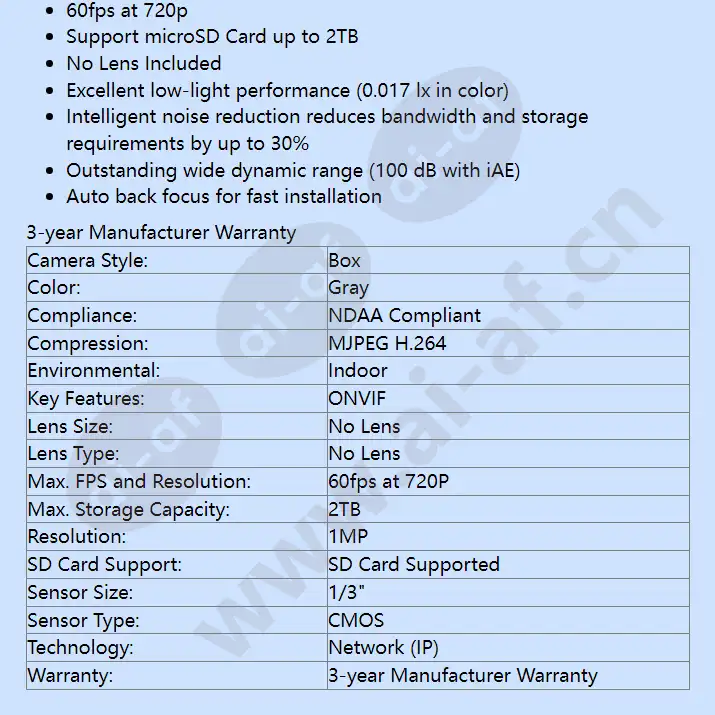 - 60fps at 720p
- Support microSD Card up to 2TB
- No Lens Included
- Excellent low-light performance (0.017 lx in color)
- Intelligent noise reduction reduces bandwidth and storage requirements by up to 30%
- Outstanding wide dynamic range (100 dB with iAE)
- Auto back focus for fast installation

3-year Manufacturer Warranty

| Camera Style: | Box |
|---|---|
| Color: | Gray |
| Compliance: | NDAA Compliant |
| Compression: | MJPEG H.264 |
| Environmental: | Indoor |
| Key Features: | ONVIF |
| Lens Size: | No Lens |
| Lens Type: | No Lens |
| Max. FPS and Resolution: | 60fps at 720P |
| Max. Storage Capacity: | 2TB |
| Resolution: | 1MP |
| SD Card Support: | SD Card Supported |
| Sensor Size: | 1/3" |
| Sensor Type: | CMOS |
| Technology: | Network (IP) |
| Warranty: | 3-year Manufacturer Warranty |

www.ai-af.cn